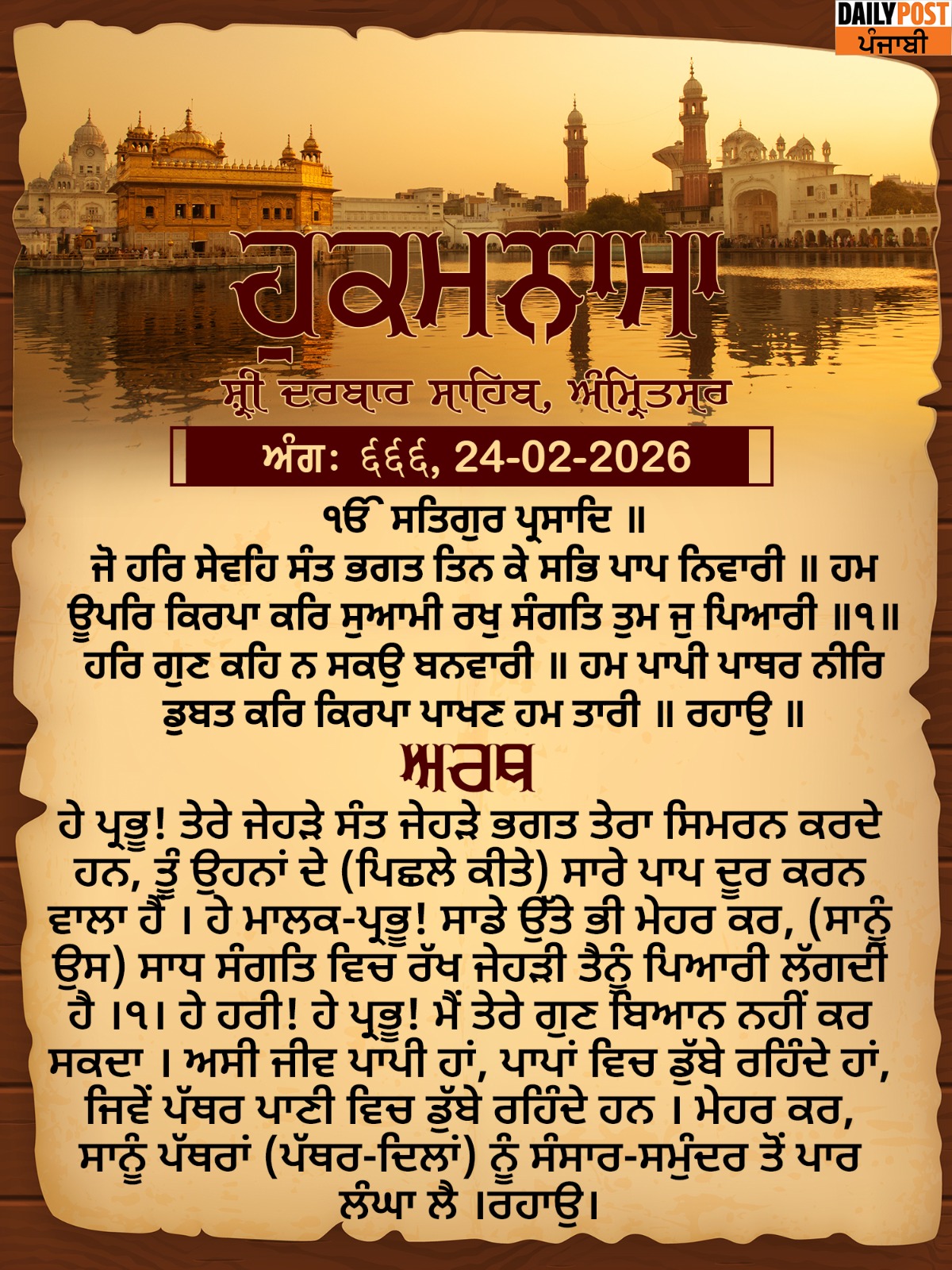 DAILY POST
ਪੰਜਾਬੀ

ਹੁਕਮਨਾਮਾ

ਸ਼੍ਰੀ ਦਰਬਾਰ ਸਾਹਿਬ, ਅੰਮ੍ਰਿਤਸਰ

ਅੰਗ: ੬੬੬, 24-02-2026

ੴ ਸਤਿਗੁਰ ਪ੍ਰਸਾਦਿ ॥
ਜੋ ਹਰਿ ਸੇਵਹਿ ਸੰਤ ਭਗਤ ਤਿਨ ਕੇ ਸਭਿ ਪਾਪ ਨਿਵਾਰੀ ॥ ਹਮ ਊਪਰਿ ਕਿਰਪਾ ਕਰਿ ਸੁਆਮੀ ਰਖੁ ਸੰਗਤਿ ਤੁਮ ਜੁ ਪਿਆਰੀ ॥੧॥ ਹਰਿ ਗੁਣ ਕਹਿ ਨ ਸਕਉ ਬਨਵਾਰੀ ॥ ਹਮ ਪਾਪੀ ਪਾਥਰ ਨੀਰਿ ਡੁਬਤ ਕਰਿ ਕਿਰਪਾ ਪਾਖਣ ਹਮ ਤਾਰੀ ॥ ਰਹਾਉ ॥

ਅਰਥ

ਹੇ ਪ੍ਰਭੂ! ਤੇਰੇ ਜੇਹੜੇ ਸੰਤ ਜੇਹੜੇ ਭਗਤ ਤੇਰਾ ਸਿਮਰਨ ਕਰਦੇ ਹਨ, ਤੂੰ ਉਹਨਾਂ ਦੇ (ਪਿਛਲੇ ਕੀਤੇ) ਸਾਰੇ ਪਾਪ ਦੂਰ ਕਰਨ ਵਾਲਾ ਹੈਂ । ਹੇ ਮਾਲਕ-ਪ੍ਰਭੂ! ਸਾਡੇ ਉੱਤੇ ਭੀ ਮੇਹਰ ਕਰ, (ਸਾਨੂੰ ਉਸ) ਸਾਧ ਸੰਗਤਿ ਵਿਚ ਰੱਖ ਜੇਹੜੀ ਤੈਨੂੰ ਪਿਆਰੀ ਲੱਗਦੀ ਹੈ ।੧। ਹੇ ਹਰੀ! ਹੇ ਪ੍ਰਭੂ! ਮੈਂ ਤੇਰੇ ਗੁਣ ਬਿਆਨ ਨਹੀਂ ਕਰ ਸਕਦਾ । ਅਸੀ ਜੀਵ ਪਾਪੀ ਹਾਂ, ਪਾਪਾਂ ਵਿਚ ਡੁੱਬੇ ਰਹਿੰਦੇ ਹਾਂ, ਜਿਵੇਂ ਪੱਥਰ ਪਾਣੀ ਵਿਚ ਡੁੱਬੇ ਰਹਿੰਦੇ ਹਨ । ਮੇਹਰ ਕਰ, ਸਾਨੂੰ ਪੱਥਰਾਂ (ਪੱਥਰ-ਦਿਲਾਂ) ਨੂੰ ਸੰਸਾਰ-ਸਮੁੰਦਰ ਤੋਂ ਪਾਰ ਲੰਘਾ ਲੈ ।ਰਹਾਉ।